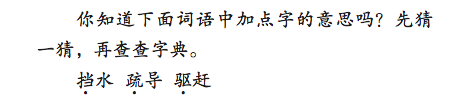 你知道下面词语中加点字的意思吗？先猜一猜，再查查字典。

挡水　疏导　驱赶